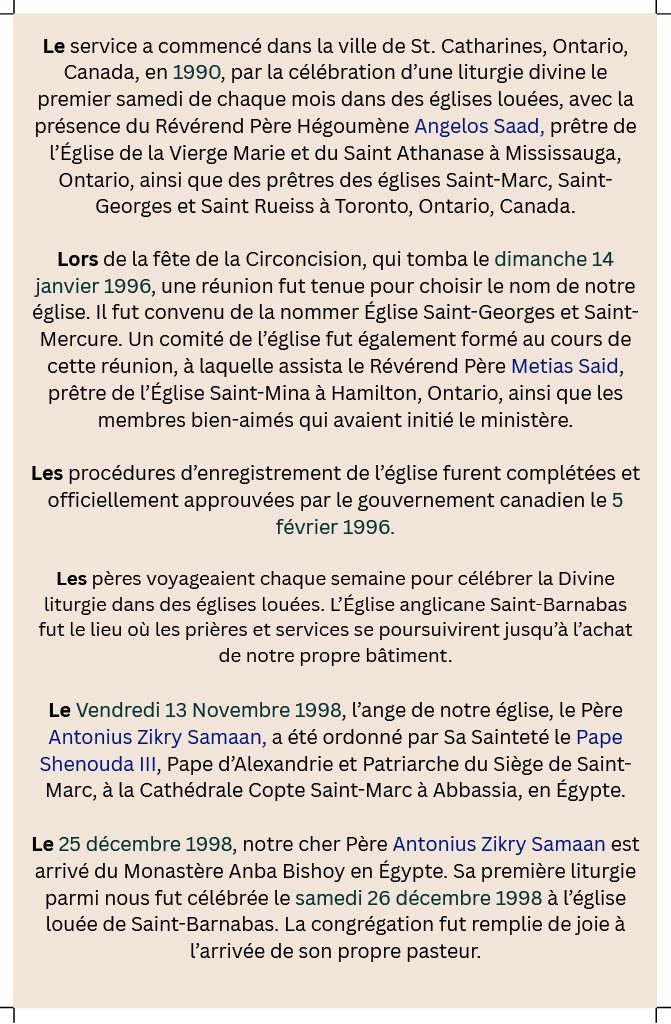 Le service a commencé dans la ville de St. Catharines, Ontario, Canada, en 1990, par la célébration d'une liturgie divine le premier samedi de chaque mois dans des églises louées, avec la présence du Révérend Père Hégoumène Angelos Saad, prêtre de l'Église de la Vierge Marie et du Saint Athanase à Mississauga, Ontario, ainsi que des prêtres des églises Saint-Marc, Saint-Georges et Saint Rueiss à Toronto, Ontario, Canada.

Lors de la fête de la Circoncision, qui tomba le dimanche 14 janvier 1996, une réunion fut tenue pour choisir le nom de notre église. Il fut convenu de la nommer Église Saint-Georges et Saint-Mercure. Un comité de l'église fut également formé au cours de cette réunion, à laquelle assista le Révérend Père Metias Said, prêtre de l'Église Saint-Mina à Hamilton, Ontario, ainsi que les membres bien-aimés qui avaient initié le ministère.

Les procédures d'enregistrement de l'église furent complétées et officiellement approuvées par le gouvernement canadien le 5 février 1996.

Les pères voyageaient chaque semaine pour célébrer la Divine liturgie dans des églises louées. L'Église anglicane Saint-Barnabas fut le lieu où les prières et services se poursuivirent jusqu'à l'achat de notre propre bâtiment.

Le Vendredi 13 Novembre 1998, l'ange de notre église, le Père Antonius Zikry Samaan, a été ordonné par Sa Sainteté le Pape Shenouda III, Pape d'Alexandrie et Patriarche du Siège de Saint-Marc, à la Cathédrale Copte Saint-Marc à Abbassia, en Égypte.

Le 25 décembre 1998, notre cher Père Antonius Zikry Samaan est arrivé du Monastère Anba Bishoy en Égypte. Sa première liturgie parmi nous fut célébrée le samedi 26 décembre 1998 à l'église louée de Saint-Barnabas. La congrégation fut remplie de joie à l'arrivée de son propre pasteur.